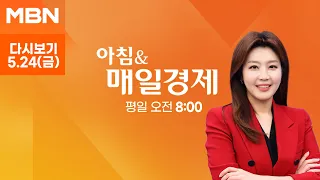 MBN

다시보기
5.24(금)

아침&
매일경제

평일 오전 8:00